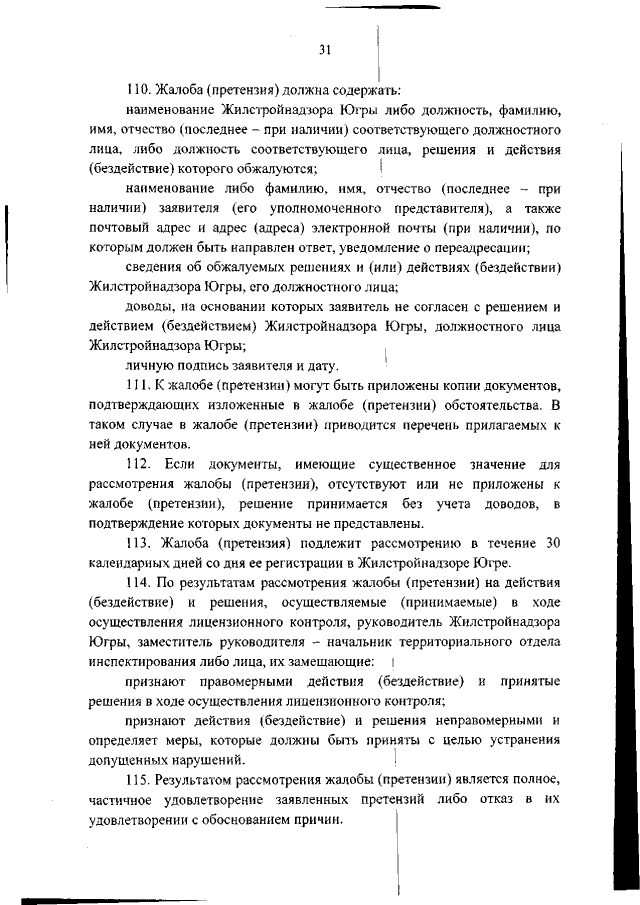 31

110. Жалоба (претензия) должна содержать:

наименование Жилстройнадзора Югры либо должность, фамилию, имя, отчество (последнее – при наличии) соответствующего должностного лица, либо должность соответствующего лица, решения и действия (бездействие) которого обжалуются;

наименование либо фамилию, имя, отчество (последнее – при наличии) заявителя (его уполномоченного представителя), а также почтовый адрес и адрес (адреса) электронной почты (при наличии), по которым должен быть направлен ответ, уведомление о переадресации;

сведения об обжалуемых решениях и (или) действиях (бездействии) Жилстройнадзора Югры, его должностного лица;

доводы, на основании которых заявитель не согласен с решением и действием (бездействием) Жилстройнадзора Югры, должностного лица Жилстройнадзора Югры;

личную подпись заявителя и дату.

111. К жалобе (претензии) могут быть приложены копии документов, подтверждающих изложенные в жалобе (претензии) обстоятельства. В таком случае в жалобе (претензии) приводится перечень прилагаемых к ней документов.

112. Если документы, имеющие существенное значение для рассмотрения жалобы (претензии), отсутствуют или не приложены к жалобе (претензии), решение принимается без учета доводов, в подтверждение которых документы не представлены.

113. Жалоба (претензия) подлежит рассмотрению в течение 30 календарных дней со дня ее регистрации в Жилстройнадзоре Югре.

114. По результатам рассмотрения жалобы (претензии) на действия (бездействие) и решения, осуществляемые (принимаемые) в ходе осуществления лицензионного контроля, руководитель Жилстройнадзора Югры, заместитель руководителя – начальник территориального отдела инспектирования либо лица, их замещающие:

признают правомерными действия (бездействие) и принятые решения в ходе осуществления лицензионного контроля;

признают действия (бездействие) и решения неправомерными и определяет меры, которые должны быть приняты с целью устранения допущенных нарушений.

115. Результатом рассмотрения жалобы (претензии) является полное, частичное удовлетворение заявленных претензий либо отказ в их удовлетворении с обоснованием причин.